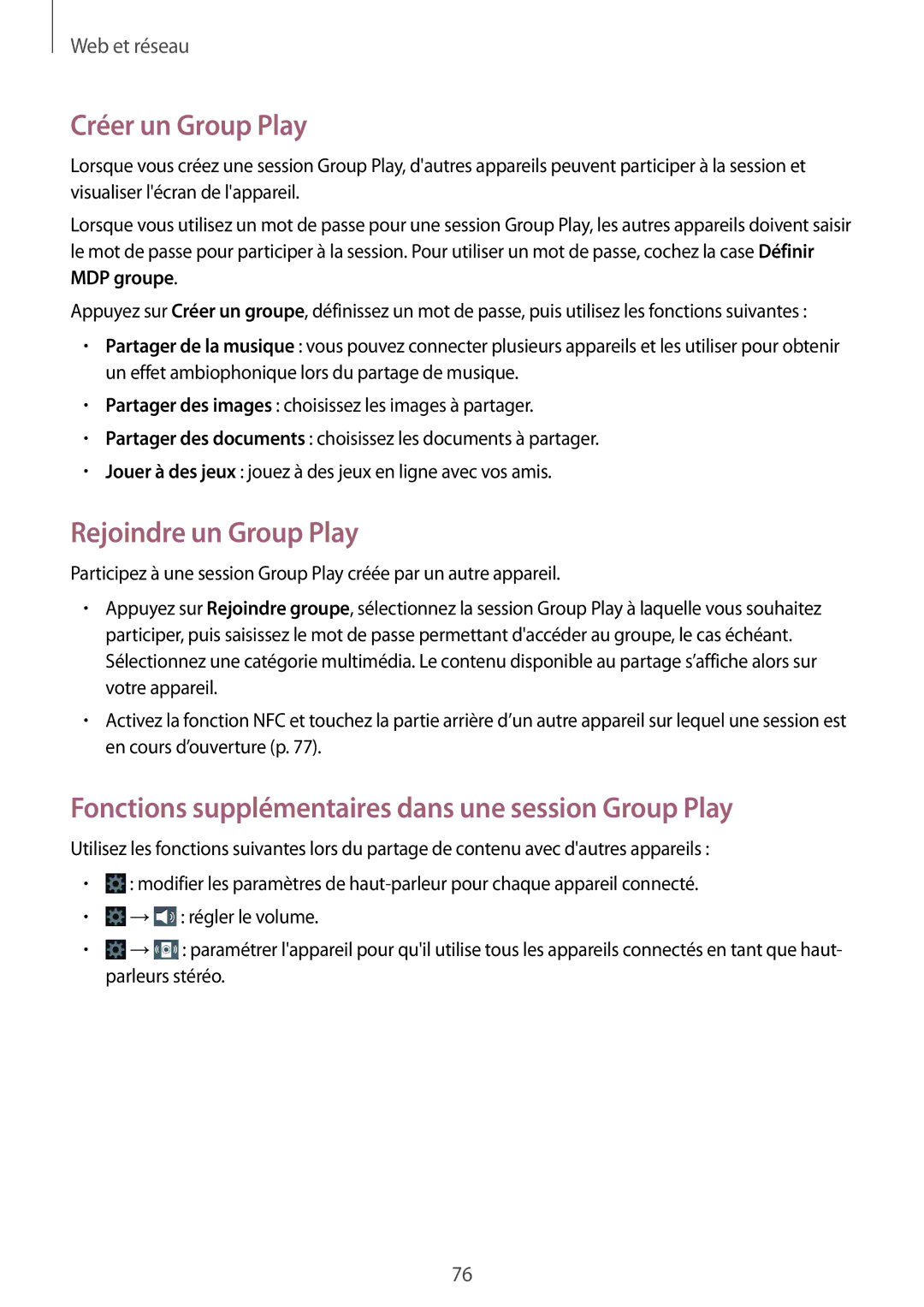 Web et réseau

Créer un Group Play

Lorsque vous créez une session Group Play, d'autres appareils peuvent participer à la session et visualiser l'écran de l'appareil.

Lorsque vous utilisez un mot de passe pour une session Group Play, les autres appareils doivent saisir le mot de passe pour participer à la session. Pour utiliser un mot de passe, cochez la case Définir MDP groupe.

Appuyez sur Créer un groupe, définissez un mot de passe, puis utilisez les fonctions suivantes :

• Partager de la musique : vous pouvez connecter plusieurs appareils et les utiliser pour obtenir un effet ambiophonique lors du partage de musique.
• Partager des images : choisissez les images à partager.
• Partager des documents : choisissez les documents à partager.
• Jouer à des jeux : jouez à des jeux en ligne avec vos amis.

Rejoindre un Group Play

Participez à une session Group Play créée par un autre appareil.

• Appuyez sur Rejoindre groupe, sélectionnez la session Group Play à laquelle vous souhaitez participer, puis saisissez le mot de passe permettant d'accéder au groupe, le cas échéant. Sélectionnez une catégorie multimédia. Le contenu disponible au partage s'affiche alors sur votre appareil.
• Activez la fonction NFC et touchez la partie arrière d'un autre appareil sur lequel une session est en cours d'ouverture (p. 77).

Fonctions supplémentaires dans une session Group Play

Utilisez les fonctions suivantes lors du partage de contenu avec d'autres appareils :

• : modifier les paramètres de haut-parleur pour chaque appareil connecté.
• → : régler le volume.
• → : paramétrer l'appareil pour qu'il utilise tous les appareils connectés en tant que haut-parleurs stéréo.

76